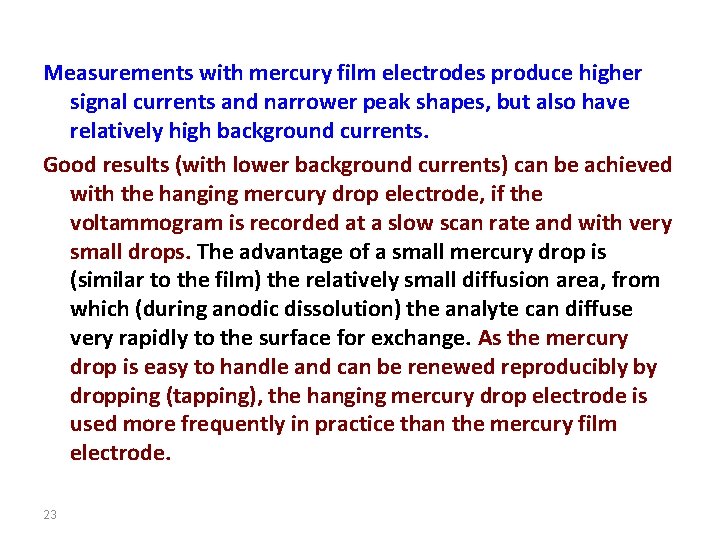 Measurements with mercury film electrodes produce higher signal currents and narrower peak shapes, but also have relatively high background currents.

Good results (with lower background currents) can be achieved with the hanging mercury drop electrode, if the voltammogram is recorded at a slow scan rate and with very small drops. The advantage of a small mercury drop is (similar to the film) the relatively small diffusion area, from which (during anodic dissolution) the analyte can diffuse very rapidly to the surface for exchange. As the mercury drop is easy to handle and can be renewed reproducibly by dropping (tapping), the hanging mercury drop electrode is used more frequently in practice than the mercury film electrode.

23